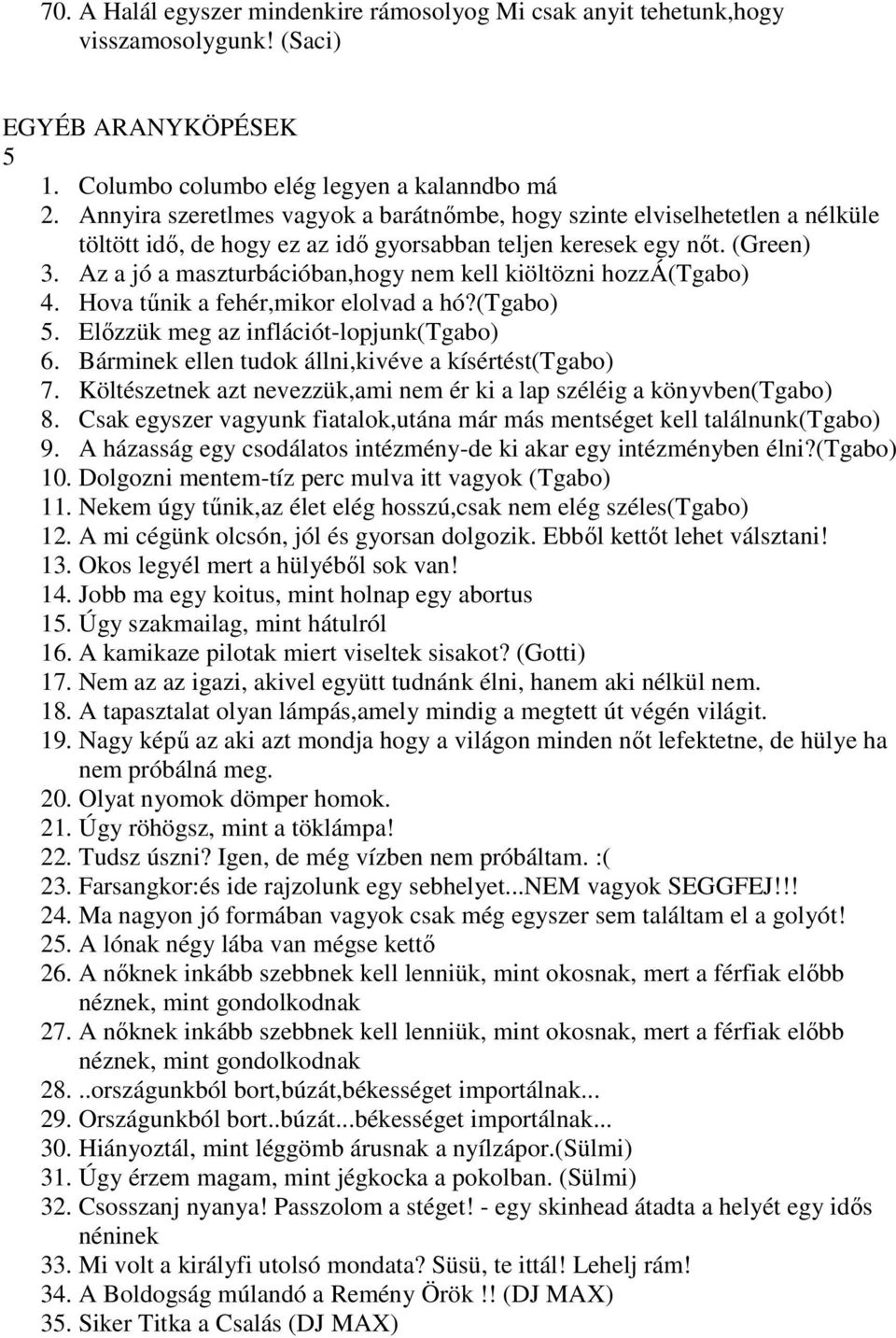 70. A Halál egyszer mindenkire rámosolyog Mi csak anyit tehetunk,hogy visszamosolygunk! (Saci)

EGYÉB ARANYKÖPÉSEK
5
1. Columbo columbo elég legyen a kalanndbo má
2. Annyira szeretlmes vagyok a barátnőmbe, hogy szinte elviselhetetlen a nélküle töltött idő, de hogy ez az idő gyorsabban teljen keresek egy nőt. (Green)
3. Az a jó a maszturbációban,hogy nem kell kiöltözni hozzÁ(Tgabo)
4. Hova tűnik a fehér,mikor elolvad a hó?(Tgabo)
5. Előzzük meg az inflációt-lopjunk(Tgabo)
6. Bárminek ellen tudok állni,kivéve a kísértést(Tgabo)
7. Költészetnek azt nevezzük,ami nem ér ki a lap széléig a könyvben(Tgabo)
8. Csak egyszer vagyunk fiatalok,utána már más mentséget kell találnunk(Tgabo)
9. A házasság egy csodálatos intézmény-de ki akar egy intézményben élni?(Tgabo)
10. Dolgozni mentem-tíz perc mulva itt vagyok (Tgabo)
11. Nekem úgy tűnik,az élet elég hosszú,csak nem elég széles(Tgabo)
12. A mi cégünk olcsón, jól és gyorsan dolgozik. Ebből kettőt lehet válsztani!
13. Okos legyél mert a hülyéből sok van!
14. Jobb ma egy koitus, mint holnap egy abortus
15. Úgy szakmailag, mint hátulról
16. A kamikaze pilotak miert viseltek sisakot? (Gotti)
17. Nem az az igazi, akivel együtt tudnánk élni, hanem aki nélkül nem.
18. A tapasztalat olyan lámpás,amely mindig a megtett út végén világit.
19. Nagy képű az aki azt mondja hogy a világon minden nőt lefektetne, de hülye ha nem próbálná meg.
20. Olyat nyomok dömper homok.
21. Úgy röhögsz, mint a töklámpa!
22. Tudsz úszni? Igen, de még vízben nem próbáltam. :(
23. Farsangkor:és ide rajzolunk egy sebhelyet...NEM vagyok SEGGFEJ!!!
24. Ma nagyon jó formában vagyok csak még egyszer sem találtam el a golyót!
25. A lónak négy lába van mégse kettő
26. A nőknek inkább szebbnek kell lenniük, mint okosnak, mert a férfiak előbb néznek, mint gondolkodnak
27. A nőknek inkább szebbnek kell lenniük, mint okosnak, mert a férfiak előbb néznek, mint gondolkodnak
28. ..országunkból bort,búzát,békességet importálnak...
29. Országunkból bort..búzát...békességet importálnak...
30. Hiányoztál, mint léggömb árusnak a nyílzápor.(Sülmi)
31. Úgy érzem magam, mint jégkocka a pokolban. (Sülmi)
32. Csosszanj nyanya! Passzolom a stéget! - egy skinhead átadta a helyét egy idős néninek
33. Mi volt a királyfi utolsó mondata? Süsü, te ittál! Lehelj rám!
34. A Boldogság múlandó a Remény Örök !! (DJ MAX)
35. Siker Titka a Csalás (DJ MAX)